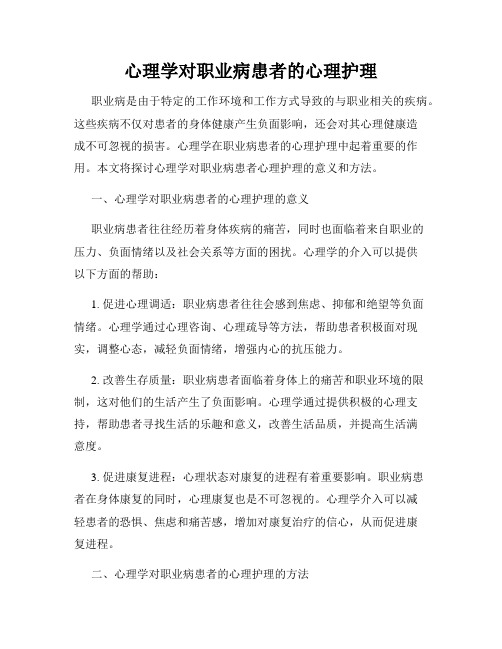 心理学对职业病患者的心理护理

职业病是由于特定的工作环境和工作方式导致的与职业相关的疾病。这些疾病不仅对患者的身体健康产生负面影响，还会对其心理健康造成不可忽视的损害。心理学在职业病患者的心理护理中起着重要的作用。本文将探讨心理学对职业病患者心理护理的意义和方法。

一、心理学对职业病患者的心理护理的意义

职业病患者往往经历着身体疾病的痛苦，同时也面临着来自职业的压力、负面情绪以及社会关系等方面的困扰。心理学的介入可以提供以下方面的帮助：

1. 促进心理调适：职业病患者往往会感到焦虑、抑郁和绝望等负面情绪。心理学通过心理咨询、心理疏导等方法，帮助患者积极面对现实，调整心态，减轻负面情绪，增强内心的抗压能力。

2. 改善生存质量：职业病患者面临着身体上的痛苦和职业环境的限制，这对他们的生活产生了负面影响。心理学通过提供积极的心理支持，帮助患者寻找生活的乐趣和意义，改善生活品质，并提高生活满意度。

3. 促进康复进程：心理状态对康复的进程有着重要影响。职业病患者在身体康复的同时，心理康复也是不可忽视的。心理学介入可以减轻患者的恐惧、焦虑和痛苦感，增加对康复治疗的信心，从而促进康复进程。

二、心理学对职业病患者的心理护理的方法